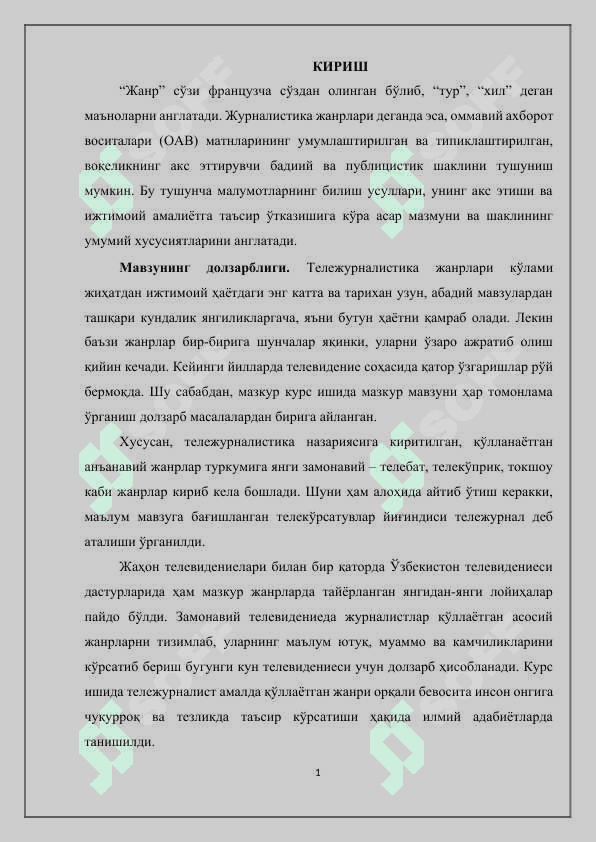 КИРИШ

“Жанр” сўзи французча сўздан олинган бўлиб, “тур”, “хил” деган маъноларни англатади. Журналистика жанрлари деганда эса, оммавий ахборот воситалари (ОАВ) матнларининг умумлаштирилган ва типиклаштирилган, воқеликнинг акс эттирувчи бадиий ва публицистик шаклини тушуниш мумкин. Бу тушунча малумотларнинг билиш усуллари, унинг акс этиши ва ижтимоий амалиётга таъсир ўтказишига кўра асар мазмуни ва шаклининг умумий хусусиятларини англатади.

Мавзунинг долзарблиги. Тележурналистика жанрлари кўлами жиҳатдан ижтимоий ҳаётдаги энг катта ва тарихан узун, абадий мавзулардан ташқари кундалик янгиликларгача, яъни бутун ҳаётни қамраб олади. Лекин баъзи жанрлар бир-бирига шунчалар яқинки, уларни ўзаро ажратиб олиш қийин кечади. Кейинги йилларда телевидение соҳасида қатор ўзгаришлар рўй бермоқда. Шу сабабдан, мазкур курс ишида мазкур мавзуни ҳар томонлама ўрганиш долзарб масалалардан бирига айланган.

Хусусан, тележурналистика назариясига киритилган, қўлланаётган анъанавий жанрлар туркумига янги замонавий – телебат, телекўприк, токшоу каби жанрлар кириб кела бошлади. Шуни ҳам алоҳида айтиб ўтиш керакки, маълум мавзуга бағишланган телекўрсатувлар йиғиндиси тележурнал деб аталиши ўрганилди.

Жаҳон телевидениелари билан бир қаторда Ўзбекистон телевидениеси дастурларида ҳам мазкур жанрларда тайёрланган янгидан-янги лойиҳалар пайдо бўлди. Замонавий телевидениеда журналистлар қўллаётган асосий жанрларни тизимлаб, уларнинг маълум ютуқ, муаммо ва камчиликларини кўрсатиб бериш бугунги кун телевидениеси учун долзарб ҳисобланади. Курс ишида тележурналист амалда қўллаётган жанри орқали бевосита инсон онгига чуқурроқ ва тезликда таъсир кўрсатиши ҳақида илмий адабиётларда танишилди.

1